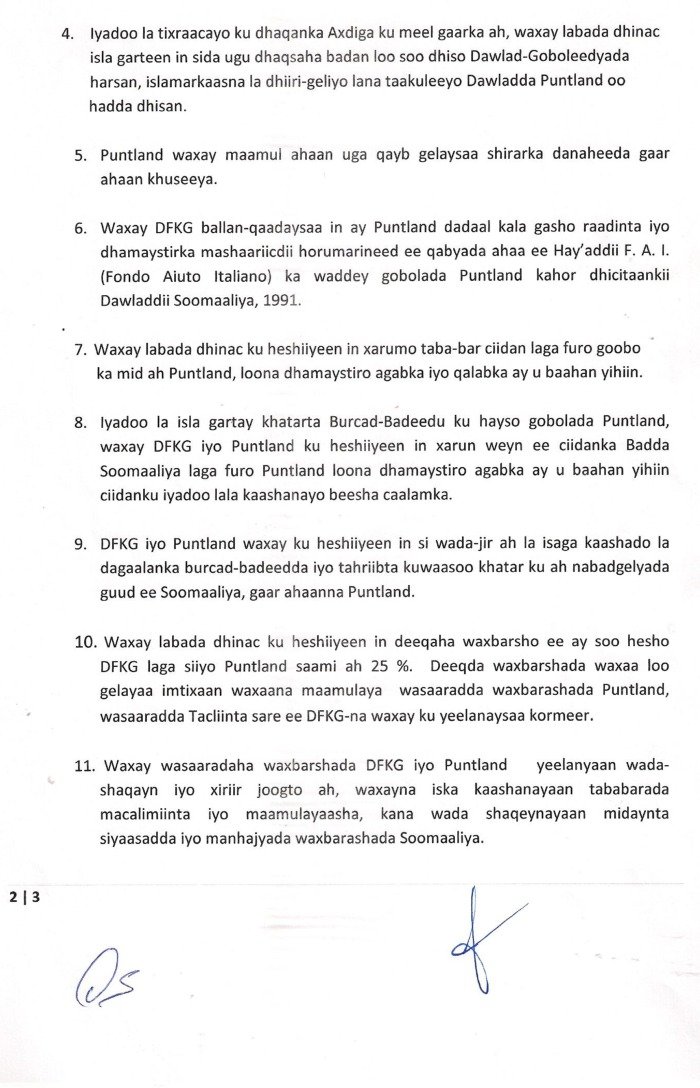 4. Iyadoo la tixraacayo ku dhaqanka Axdiga ku meel gaarka ah, waxay labada dhinac isla garteen in sida ugu dhaqsaha badan loo soo dhiso Dawlad-Goboleedyada harsan, islamarkaasna la dhiiri-geliyo lana taakuleeyo Dawladda Puntland oo hadda dhisan.

5. Puntland waxay maamul ahaan uga qayb gelaysaa shirarka danaheeda gaar ahaan khuseeya.

6. Waxay DFKG ballan-qaadaysaa in ay Puntland dadaal kala gasho raadinta iyo dhamaystirka mashaariicdii horumarineed ee qabyada ahaa ee Hay'addii F. A. I. (Fondo Aiuto Italiano) ka waddey gobolada Puntland kahor dhicitaankii Dawladdii Soomaaliya, 1991.

7. Waxay labada dhinac ku heshiiyeen in xarumo taba-bar ciidan laga furo goobo ka mid ah Puntland, loona dhamaystiro agabka iyo qalabka ay u baahan yihiin.

8. Iyadoo la isla gartay khatarta Burcad-Badeedu ku hayso gobolada Puntland, waxay DFKG iyo Puntland ku heshiiyeen in xarun weyn ee ciidanka Badda Soomaaliya laga furo Puntland loona dhamaystiro agabka ay u baahan yihiin ciidanku iyadoo lala kaashanayo beesha caalamka.

9. DFKG iyo Puntland waxay ku heshiiyeen in si wada-jir ah la isaga kaashado la dagaalanka burcad-badeedda iyo tahriibta kuwaasoo khatar ku ah nabadgelyada guud ee Soomaaliya, gaar ahaanna Puntland.

10. Waxay labada dhinac ku heshiiyeen in deeqaha waxbarsho ee ay soo hesho DFKG laga siiyo Puntland saami ah 25 %. Deeqda waxbarshada waxaa loo gelayaa imtixaan waxaana maamulaya wasaaradda waxbarashada Puntland, wasaaradda Tacliinta sare ee DFKG-na waxay ku yeelanaysaa kormeer.

11. Waxay wasaaradaha waxbarshada DFKG iyo Puntland yeelanyaan wada-shaqayn iyo xiriir joogto ah, waxayna iska kaashanayaan tababarada macalimiinta iyo maamulayaasha, kana wada shaqeynayaan midaynta siyaasadda iyo manhajyada waxbarashada Soomaaliya.

2 | 3